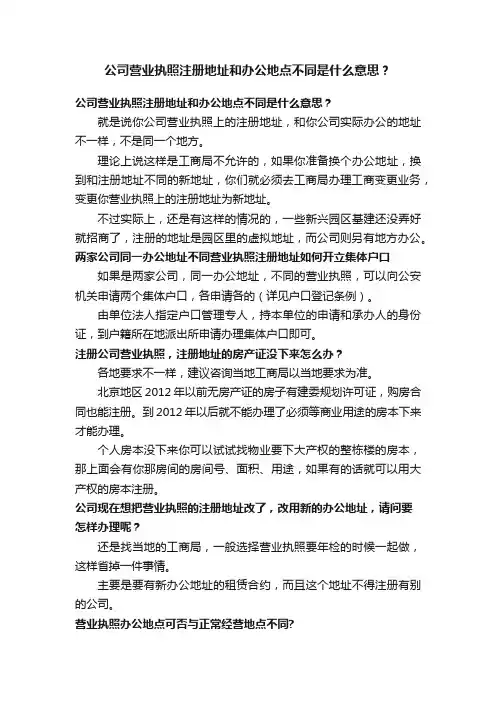 公司营业执照注册地址和办公地点不同是什么意思？

公司营业执照注册地址和办公地点不同是什么意思？

就是说你公司营业执照上的注册地址，和你公司实际办公的地址不一样，不是同一个地方。

理论上说这样是工商局不允许的，如果你准备换个办公地址，换到和注册地址不同的新地址，你们就必须去工商局办理工商变更业务，变更你营业执照上的注册地址为新地址。

不过实际上，还是有这样的情况的，一些新兴园区基建还没弄好就招商了，注册的地址是园区里的虚拟地址，而公司则另有地方办公。

两家公司同一办公地址不同营业执照注册地址如何开立集体户口

如果是两家公司，同一办公地址，不同的营业执照，可以向公安机关申请两个集体户口，各申请各的（详见户口登记条例）。

由单位法人指定户口管理专人，持本单位的申请和承办人的身份证，到户籍所在地派出所申请办理集体户口即可。

注册公司营业执照，注册地址的房产证没下来怎么办？

各地要求不一样，建议咨询当地工商局以当地要求为准。

北京地区 2012 年以前无房产证的房子有建委规划许可证，购房合同也能注册。到 2012 年以后就不能办理了必须等商业用途的房本下来才能办理。

个人房本没下来你可以试试找物业要下大产权的整栋楼的房本，那上面会有你那房间的房间号、面积、用途，如果有的话就可以用大产权的房本注册。

公司现在想把营业执照的注册地址改了，改用新的办公地址，请问要怎样办理呢？

还是找当地的工商局，一般选择营业执照要年检的时候一起做，这样省掉一件事情。

主要是要有新办公地址的租赁合约，而且这个地址不得注册有别的公司。

营业执照办公地点可否与正常经营地点不同?